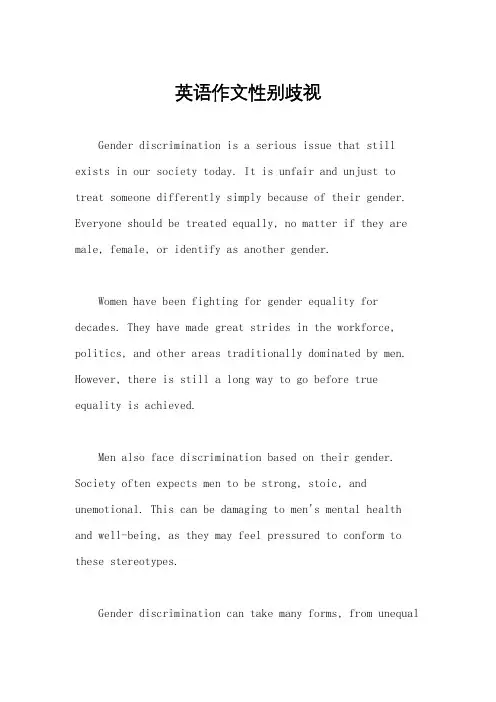 英语作文性别歧视

Gender discrimination is a serious issue that still exists in our society today. It is unfair and unjust to treat someone differently simply because of their gender. Everyone should be treated equally, no matter if they are male, female, or identify as another gender.

Women have been fighting for gender equality for decades. They have made great strides in the workforce, politics, and other areas traditionally dominated by men. However, there is still a long way to go before true equality is achieved.

Men also face discrimination based on their gender. Society often expects men to be strong, stoic, and unemotional. This can be damaging to men's mental health and well-being, as they may feel pressured to conform to these stereotypes.

Gender discrimination can take many forms, from unequal